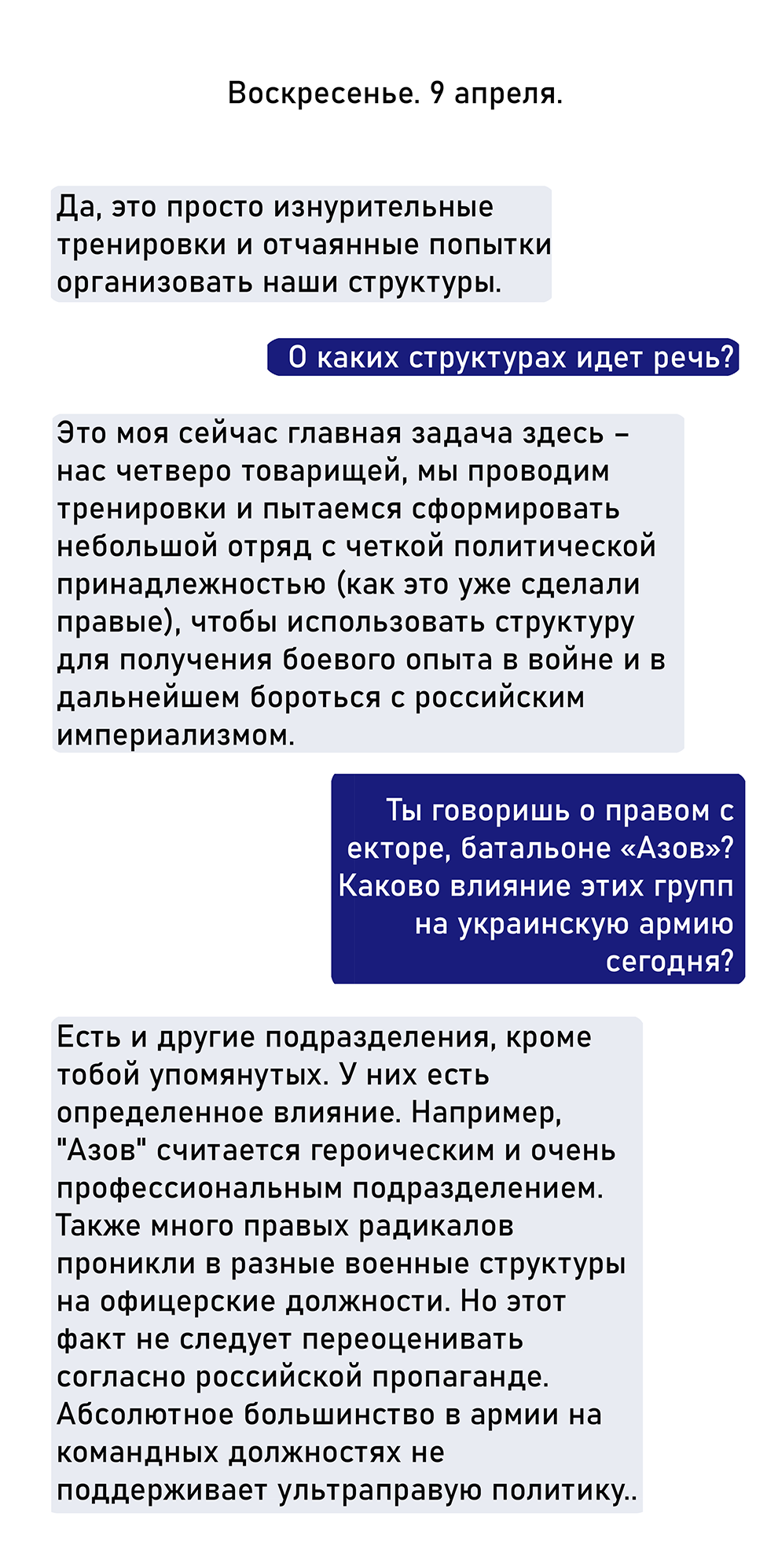 Воскресенье. 9 апреля.

Да, это просто изнурительные тренировки и отчаянные попытки организовать наши структуры.

О каких структурах идет речь?

Это моя сейчас главная задача здесь – нас четверо товарищей, мы проводим тренировки и пытаемся сформировать небольшой отряд с четкой политической принадлежностью (как это уже сделали правые), чтобы использовать структуру для получения боевого опыта в войне и в дальнейшем бороться с российским империализмом.

Ты говоришь о правом с екторе, батальоне «Азов»? Каково влияние этих групп на украинскую армию сегодня?

Есть и другие подразделения, кроме тобой упомянутых. У них есть определенное влияние. Например, "Азов" считается героическим и очень профессиональным подразделением. Также много правых радикалов проникли в разные военные структуры на офицерские должности. Но этот факт не следует переоценивать согласно российской пропаганде. Абсолютное большинство в армии на командных должностях не поддерживает ультраправую политику..